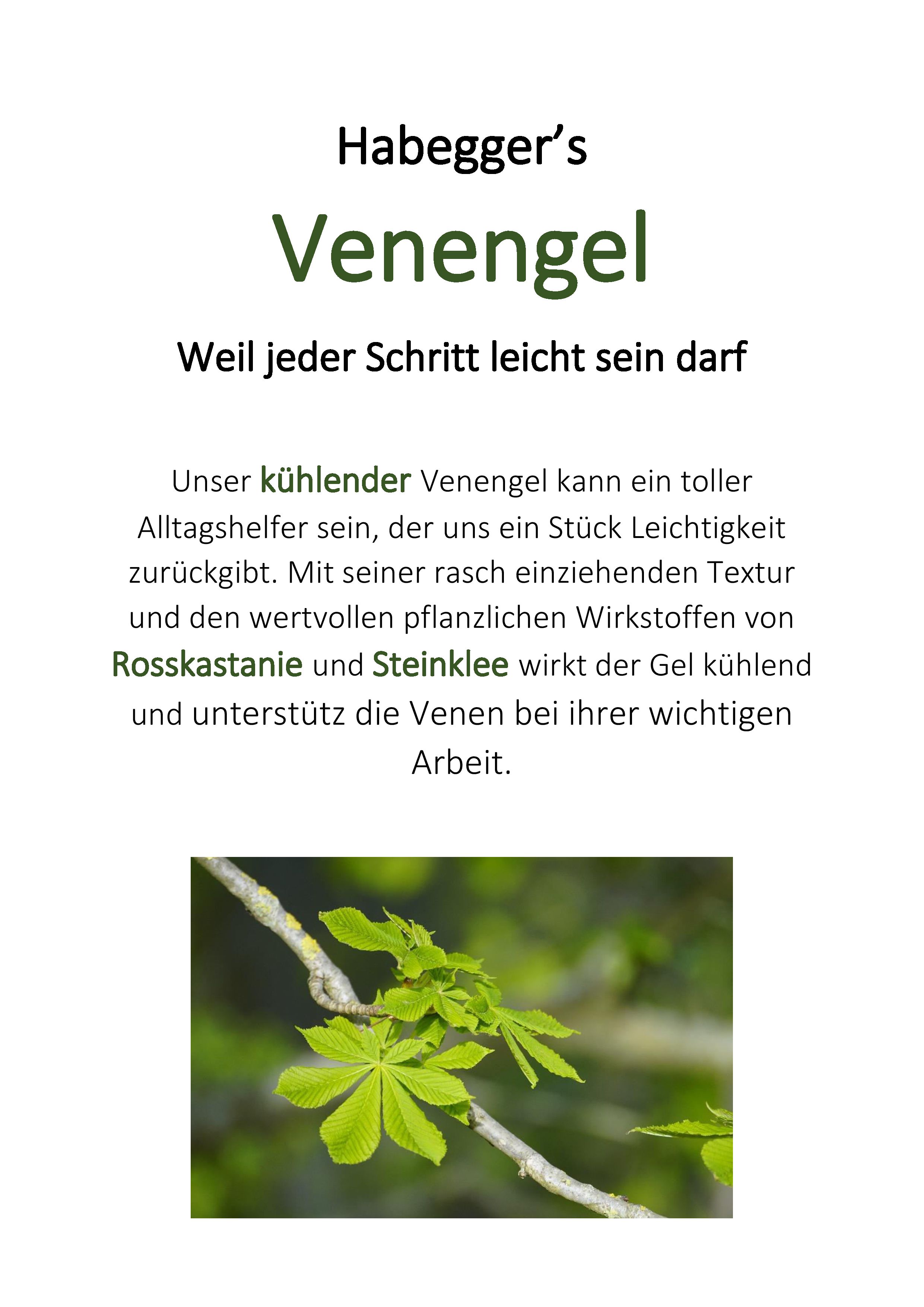 Habegger's

Venengel

Weil jeder Schritt leicht sein darf

Unser kühlender Venengel kann ein toller Alltagshelfer sein, der uns ein Stück Leichtigkeit zurückgibt. Mit seiner rasch einziehenden Textur und den wertvollen pflanzlichen Wirkstoffen von Rosskastanie und Steinklee wirkt der Gel kühlend und unterstütz die Venen bei ihrer wichtigen Arbeit.